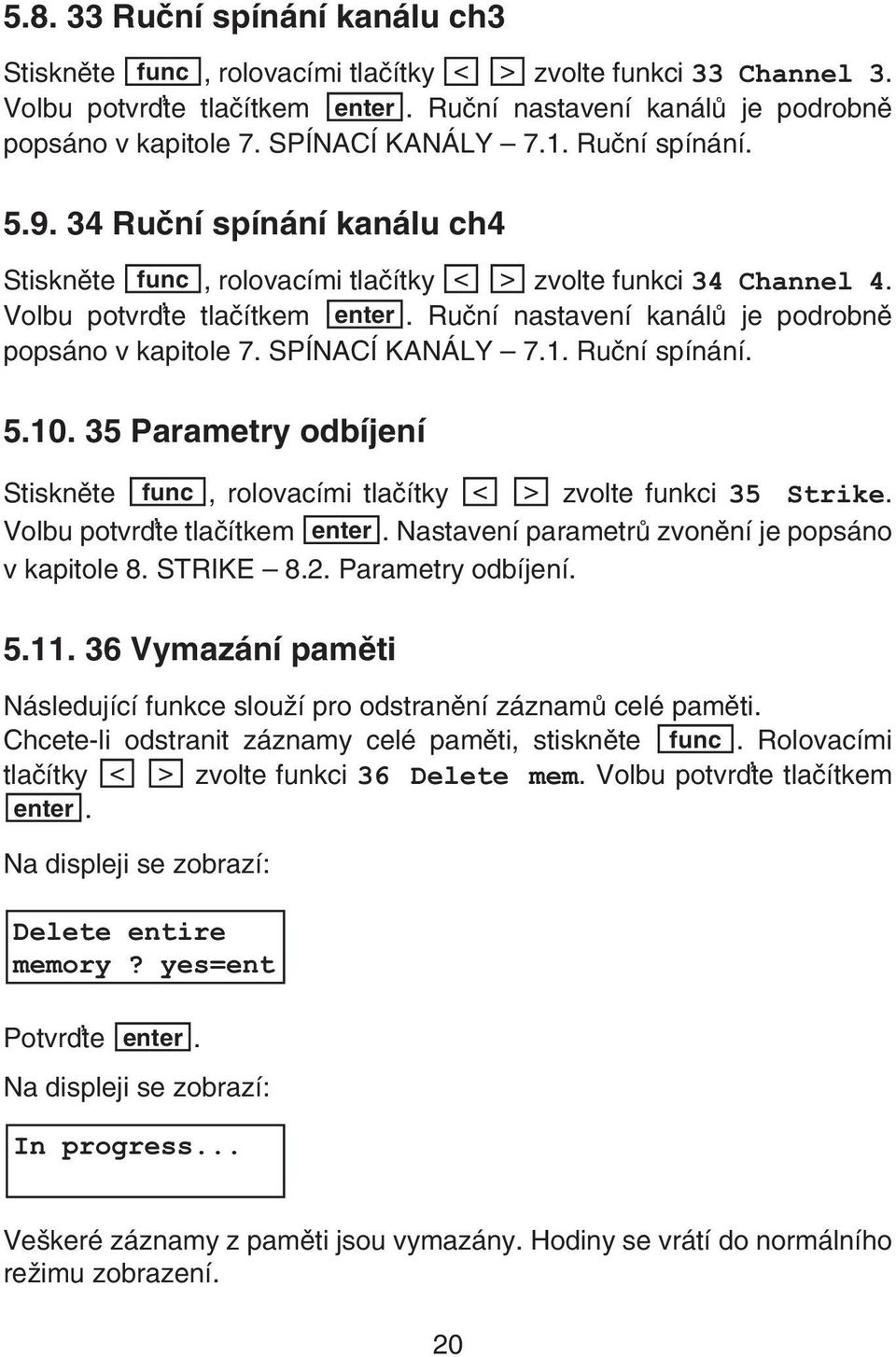 5.8. 33 Ruční spínání kanálu ch3

Stiskněte func, rolovacími tlačítky < > zvolte funkci 33 Channel 3. Volbu potvrďte tlačítkem enter. Ruční nastavení kanálů je podrobně popsáno v kapitole 7. SPÍNACÍ KANÁLY – 7.1. Ruční spínání.

5.9. 34 Ruční spínání kanálu ch4

Stiskněte func, rolovacími tlačítky < > zvolte funkci 34 Channel 4. Volbu potvrďte tlačítkem enter. Ruční nastavení kanálů je podrobně popsáno v kapitole 7. SPÍNACÍ KANÁLY – 7.1. Ruční spínání.

5.10. 35 Parametry odbíjení

Stiskněte func, rolovacími tlačítky < > zvolte funkci 35 Strike. Volbu potvrďte tlačítkem enter. Nastavení parametrů zvonění je popsáno v kapitole 8. STRIKE – 8.2. Parametry odbíjení.

5.11. 36 Vymazání paměti

Následující funkce slouží pro odstranění záznamů celé paměti. Chcete-li odstranit záznamy celé paměti, stiskněte func. Rolovacími tlačítky < > zvolte funkci 36 Delete mem. Volbu potvrďte tlačítkem enter.

Na displeji se zobrazí:

Delete entire
memory ? yes=ent

Potvrďte enter.

Na displeji se zobrazí:

In progress...

Veškeré záznamy z paměti jsou vymazány. Hodiny se vrátí do normálního režimu zobrazení.

20